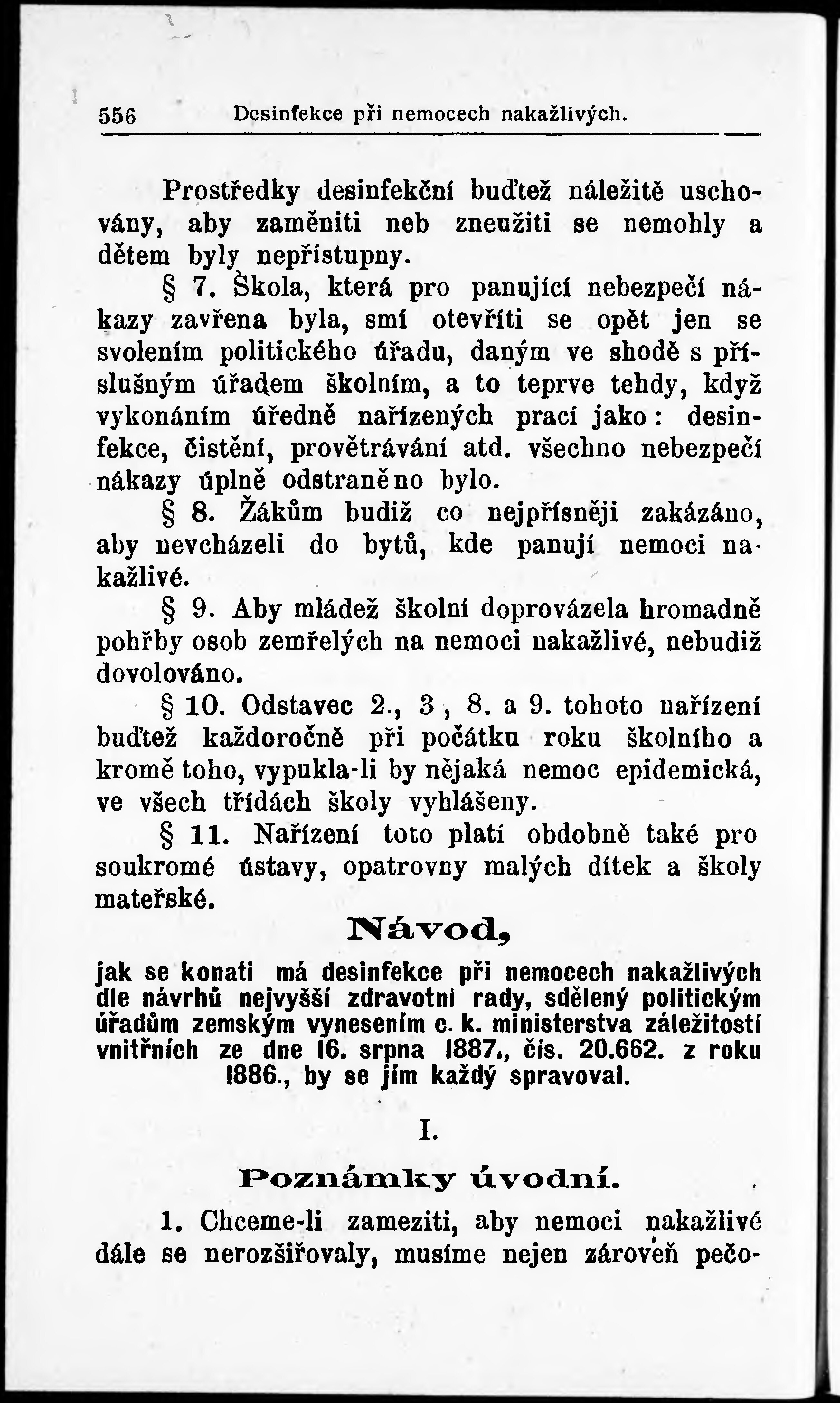 556 Desinfekce při nemocech nakažlivých.

Prostředky desinfekční buďtež náležitě uschovány, aby zaměniti neb zneužiti se nemohly a dětem byly nepřístupny.

§ 7. Škola, která pro panující nebezpečí nákazy zavřena byla, smí otevříti se opět jen se svolením politického úřadu, daným ve shodě s příslušným úřadem školním, a to teprve tehdy, když vykonáním úředně nařízených prací jako: desinfekce, čistění, provětrávání atd. všechno nebezpečí nákazy úplně odstraněno bylo.

§ 8. Žákům budiž co nejpřísněji zakázáno, aby nevcházeli do bytů, kde panují nemoci nakažlivé.

§ 9. Aby mládež školní doprovázela hromadně pohřby osob zemřelých na nemoci nakažlivé, nebudiž dovolováno.

§ 10. Odstavec 2., 3, 8. a 9. tohoto nařízení buďtež každoročně při počátku roku školního a kromě toho, vypukla-li by nějaká nemoc epidemická, ve všech třídách školy vyhlášeny.

§ 11. Nařízení toto platí obdobně také pro soukromé ústavy, opatrovny malých dítek a školy mateřské.

Návod,

jak se konati má desinfekce při nemocech nakažlivých dle návrhů nejvyšší zdravotní rady, sdělený politickým úřadům zemským vynesením c. k. ministerstva záležitostí vnitřních ze dne 16. srpna 1887., čís. 20.662. z roku 1886., by se jím každý spravoval.

I.

Poznámky úvodní.

1. Chceme-li zameziti, aby nemoci nakažlivé dále se nerozšiřovaly, musíme nejen zároveň pečo-